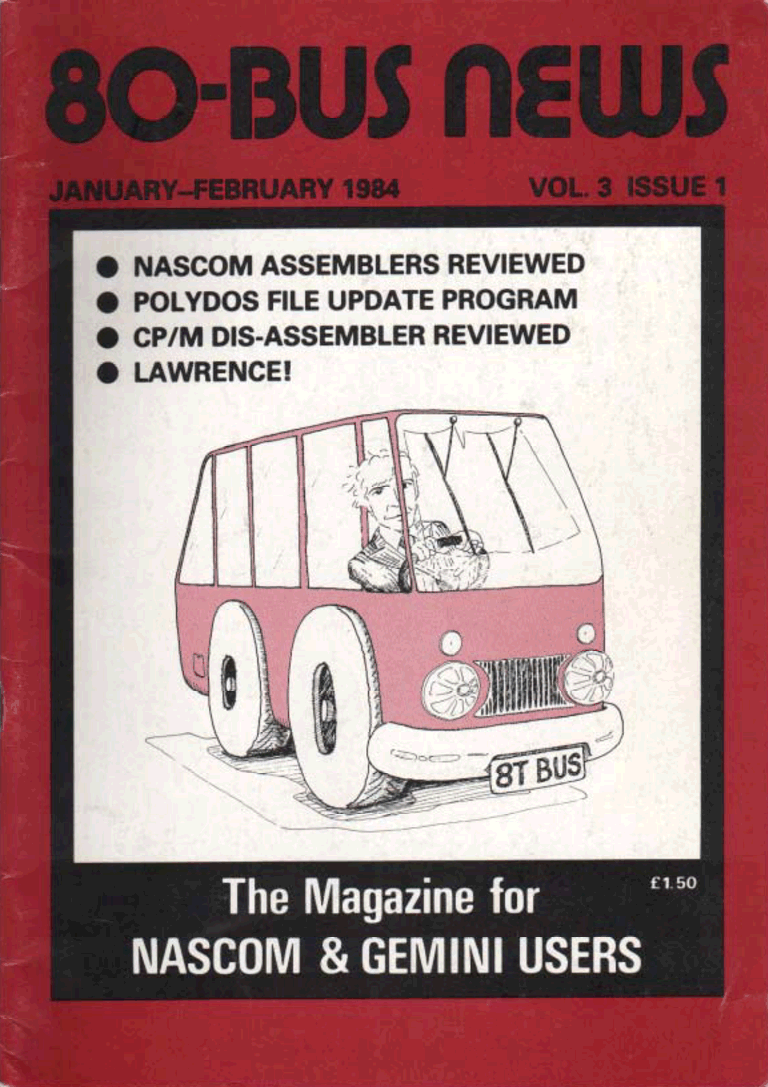 80-BUS NEWS

JANUARY–FEBRUARY 1984

VOL. 3 ISSUE 1

● NASCOM ASSEMBLERS REVIEWED
● POLYDOS FILE UPDATE PROGRAM
● CP/M DIS-ASSEMBLER REVIEWED
● LAWRENCE!

8T BUS

The Magazine for NASCOM & GEMINI USERS

£1.50